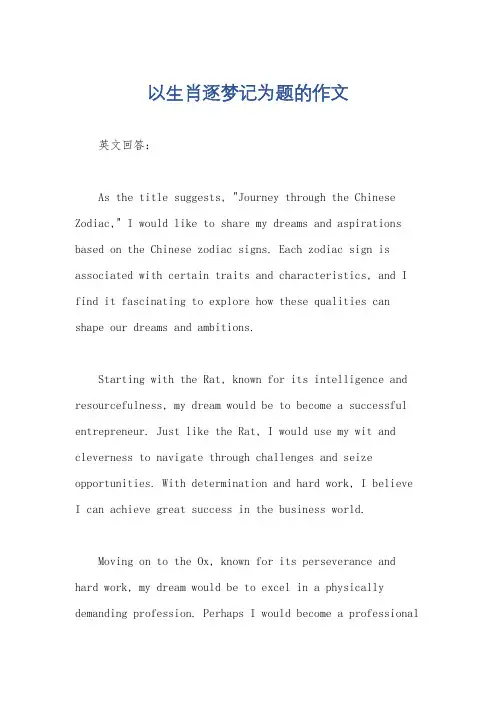 以生肖逐梦记为题的作文

英文回答：

As the title suggests, "Journey through the Chinese Zodiac," I would like to share my dreams and aspirations based on the Chinese zodiac signs. Each zodiac sign is associated with certain traits and characteristics, and I find it fascinating to explore how these qualities can shape our dreams and ambitions.

Starting with the Rat, known for its intelligence and resourcefulness, my dream would be to become a successful entrepreneur. Just like the Rat, I would use my wit and cleverness to navigate through challenges and seize opportunities. With determination and hard work, I believe I can achieve great success in the business world.

Moving on to the Ox, known for its perseverance and hard work, my dream would be to excel in a physically demanding profession. Perhaps I would become a professional